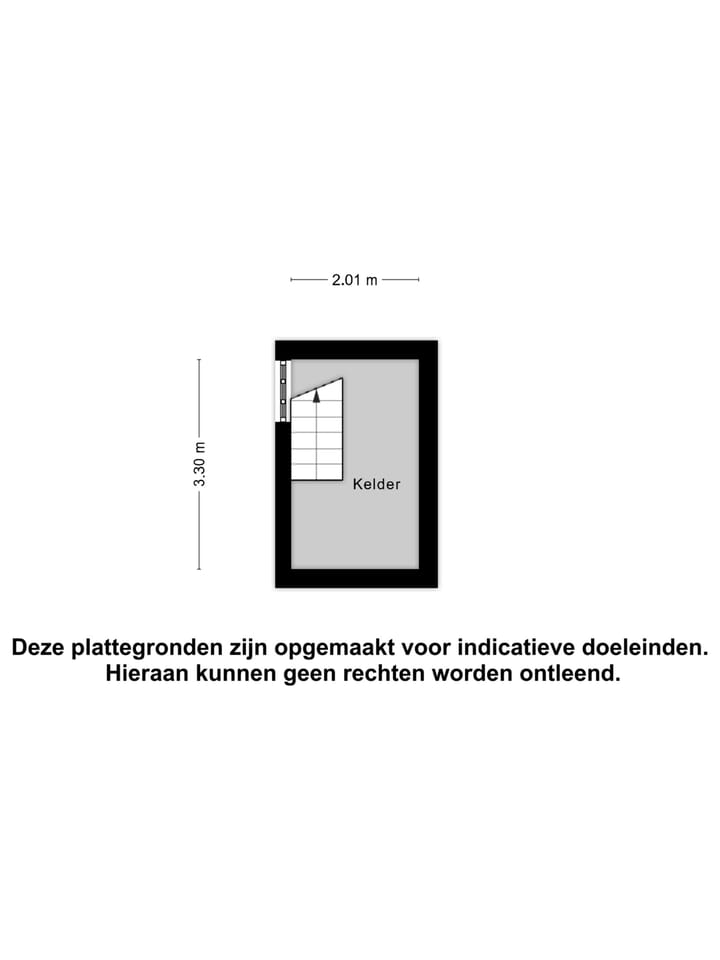 2.01 m

3.30 m

Kelder

Deze plattegronden zijn opgemaakt voor indicatieve doeleinden. Hieraan kunnen geen rechten worden ontleend.